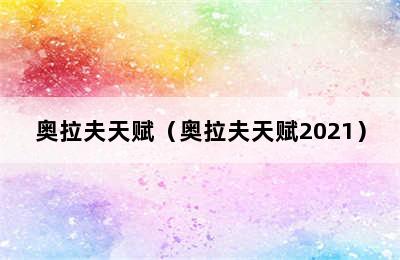 奥拉夫天赋（奥拉夫天赋2021）